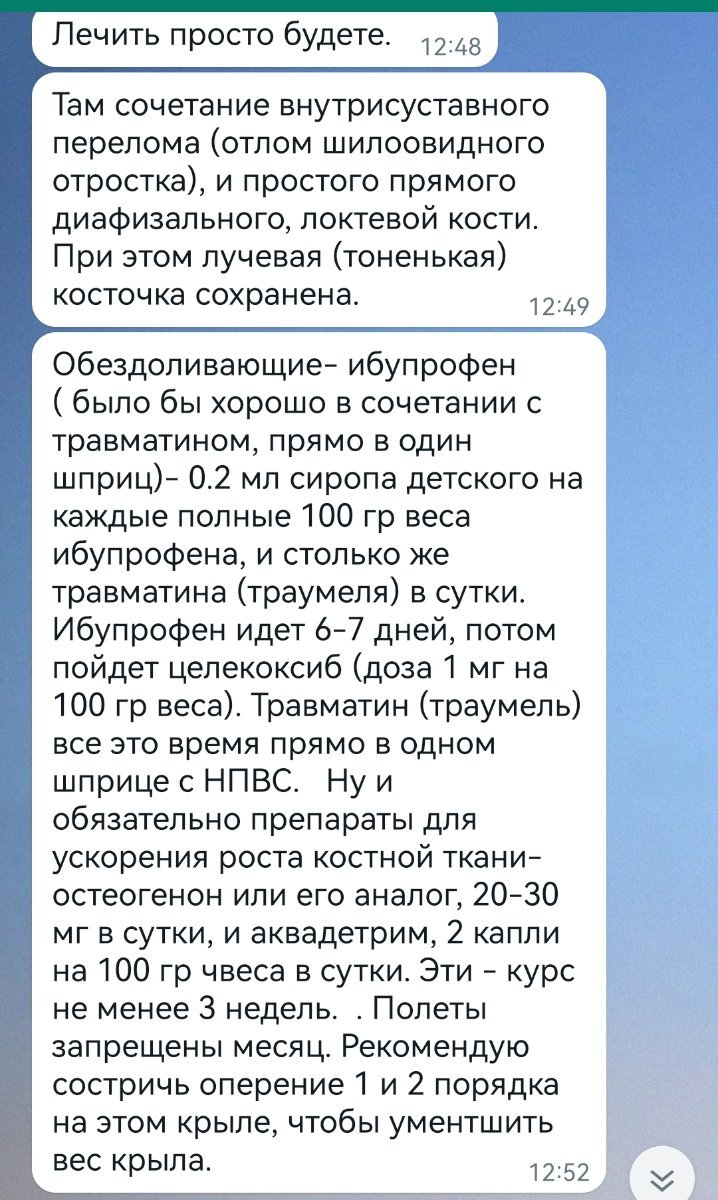 Лечить просто будете. 12:48

Там сочетание внутрисуставного перелома (отлом шилоовидного отростка), и простого прямого диафизального, локтевой кости. При этом лучевая (тоненькая) косточка сохранена. 12:49

Обездоливающие- ибупрофен ( было бы хорошо в сочетании с травматином, прямо в один шприц)- 0.2 мл сиропа детского на каждые полные 100 гр веса ибупрофена, и столько же травматина (траумеля) в сутки. Ибупрофен идет 6-7 дней, потом пойдет целекоксиб (доза 1 мг на 100 гр веса). Травматин (траумель) все это время прямо в одном шприце с НПВС. Ну и обязательно препараты для ускорения роста костной ткани- остеогенон или его аналог, 20-30 мг в сутки, и аквадетрим, 2 капли на 100 гр чвеса в сутки. Эти - курс не менее 3 недель. . Полеты запрещены месяц. Рекомендую состричь оперение 1 и 2 порядка на этом крыле, чтобы ументшить вес крыла. 12:52